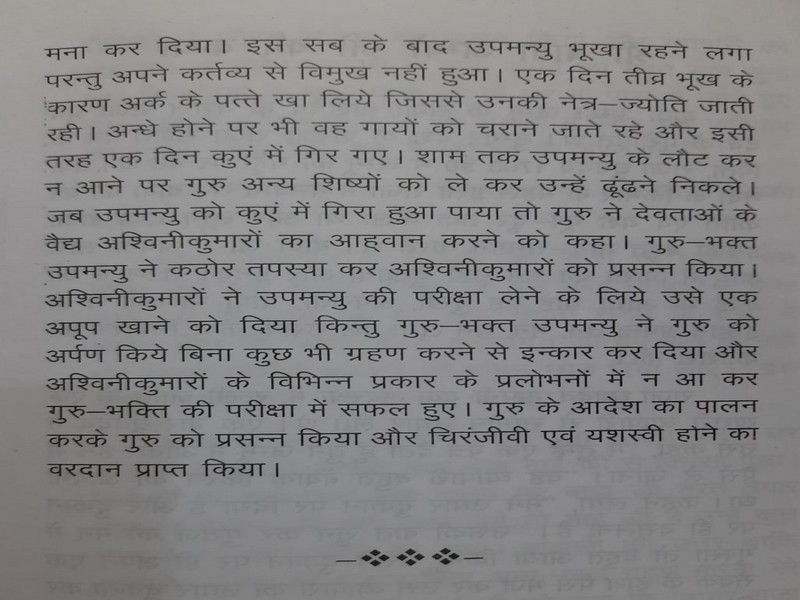 मना कर दिया। इस सब के बाद उपमन्यु भूखा रहने लगा परन्तु अपने कर्तव्य से विमुख नहीं हुआ। एक दिन तीव्र भूख के कारण अर्क के पत्ते खा लिये जिससे उनकी नेत्र–ज्योति जाती रही। अन्धे होने पर भी वह गायों को चराने जाते रहे और इसी तरह एक दिन कुएं में गिर गए। शाम तक उपमन्यु के लौट कर न आने पर गुरु अन्य शिष्यों को ले कर उन्हें ढूंढने निकले। जब उपमन्यु को कुएं में गिरा हुआ पाया तो गुरु ने देवताओं के वैद्य अश्विनीकुमारों का आह्वान करने को कहा। गुरु–भक्त उपमन्यु ने कठोर तपस्या कर अश्विनीकुमारों को प्रसन्न किया। अश्विनीकुमारों ने उपमन्यु की परीक्षा लेने के लिये उसे एक अपूप खाने को दिया किन्तु गुरु–भक्त उपमन्यु ने गुरु को अर्पण किये बिना कुछ भी ग्रहण करने से इन्कार कर दिया और अश्विनीकुमारों के विभिन्न प्रकार के प्रलोभनों में न आ कर गुरु–भक्ति की परीक्षा में सफल हुए। गुरु के आदेश का पालन करके गुरु को प्रसन्न किया और चिरंजीवी एवं यशस्वी होने का वरदान प्राप्त किया।